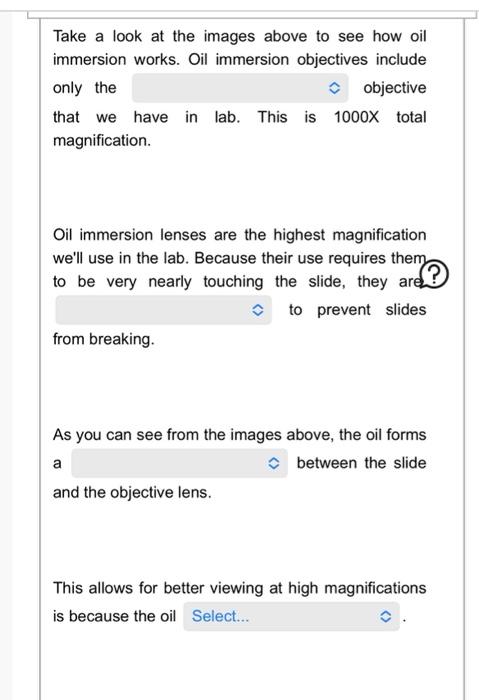 Take a look at the images above to see how oil immersion works. Oil immersion objectives include only the objective that we have in lab. This is 1000X total magnification.

Oil immersion lenses are the highest magnification we'll use in the lab. Because their use requires them to be very nearly touching the slide, they are ? to prevent slides from breaking.

As you can see from the images above, the oil forms a between the slide and the objective lens.

This allows for better viewing at high magnifications is because the oil Select... .